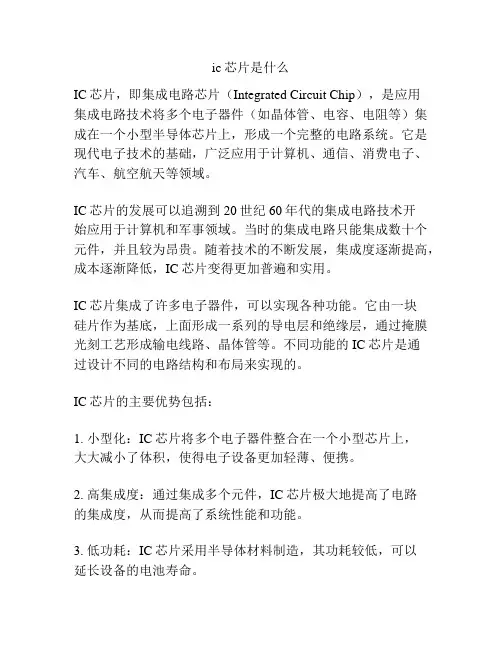 ic 芯片是什么

IC 芯片，即集成电路芯片（Integrated Circuit Chip），是应用集成电路技术将多个电子器件（如晶体管、电容、电阻等）集成在一个小型半导体芯片上，形成一个完整的电路系统。它是现代电子技术的基础，广泛应用于计算机、通信、消费电子、汽车、航空航天等领域。

IC 芯片的发展可以追溯到 20 世纪 60 年代的集成电路技术开始应用于计算机和军事领域。当时的集成电路只能集成数十个元件，并且较为昂贵。随着技术的不断发展，集成度逐渐提高，成本逐渐降低，IC 芯片变得更加普遍和实用。

IC 芯片集成了许多电子器件，可以实现各种功能。它由一块硅片作为基底，上面形成一系列的导电层和绝缘层，通过掩膜光刻工艺形成输电线路、晶体管等。不同功能的 IC 芯片是通过设计不同的电路结构和布局来实现的。

IC 芯片的主要优势包括：

1. 小型化：IC 芯片将多个电子器件整合在一个小型芯片上，大大减小了体积，使得电子设备更加轻薄、便携。

2. 高集成度：通过集成多个元件，IC 芯片极大地提高了电路的集成度，从而提高了系统性能和功能。

3. 低功耗：IC 芯片采用半导体材料制造，其功耗较低，可以延长设备的电池寿命。